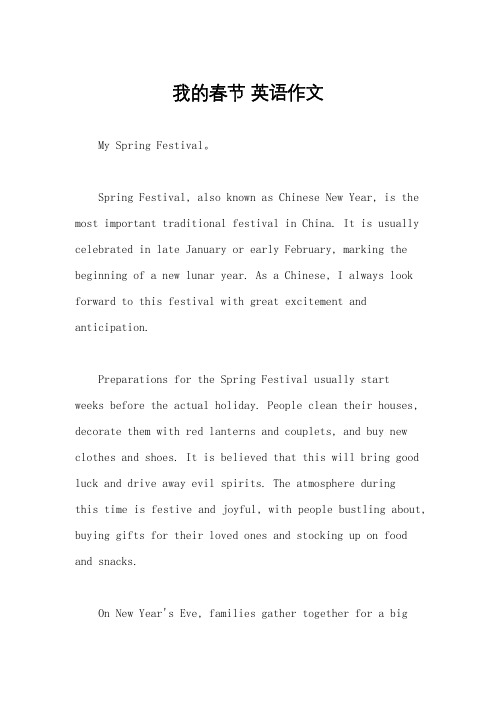 我的春节 英语作文

My Spring Festival。

Spring Festival, also known as Chinese New Year, is the most important traditional festival in China. It is usually celebrated in late January or early February, marking the beginning of a new lunar year. As a Chinese, I always look forward to this festival with great excitement and anticipation.

Preparations for the Spring Festival usually start weeks before the actual holiday. People clean their houses, decorate them with red lanterns and couplets, and buy new clothes and shoes. It is believed that this will bring good luck and drive away evil spirits. The atmosphere during this time is festive and joyful, with people bustling about, buying gifts for their loved ones and stocking up on food and snacks.

On New Year's Eve, families gather together for a big